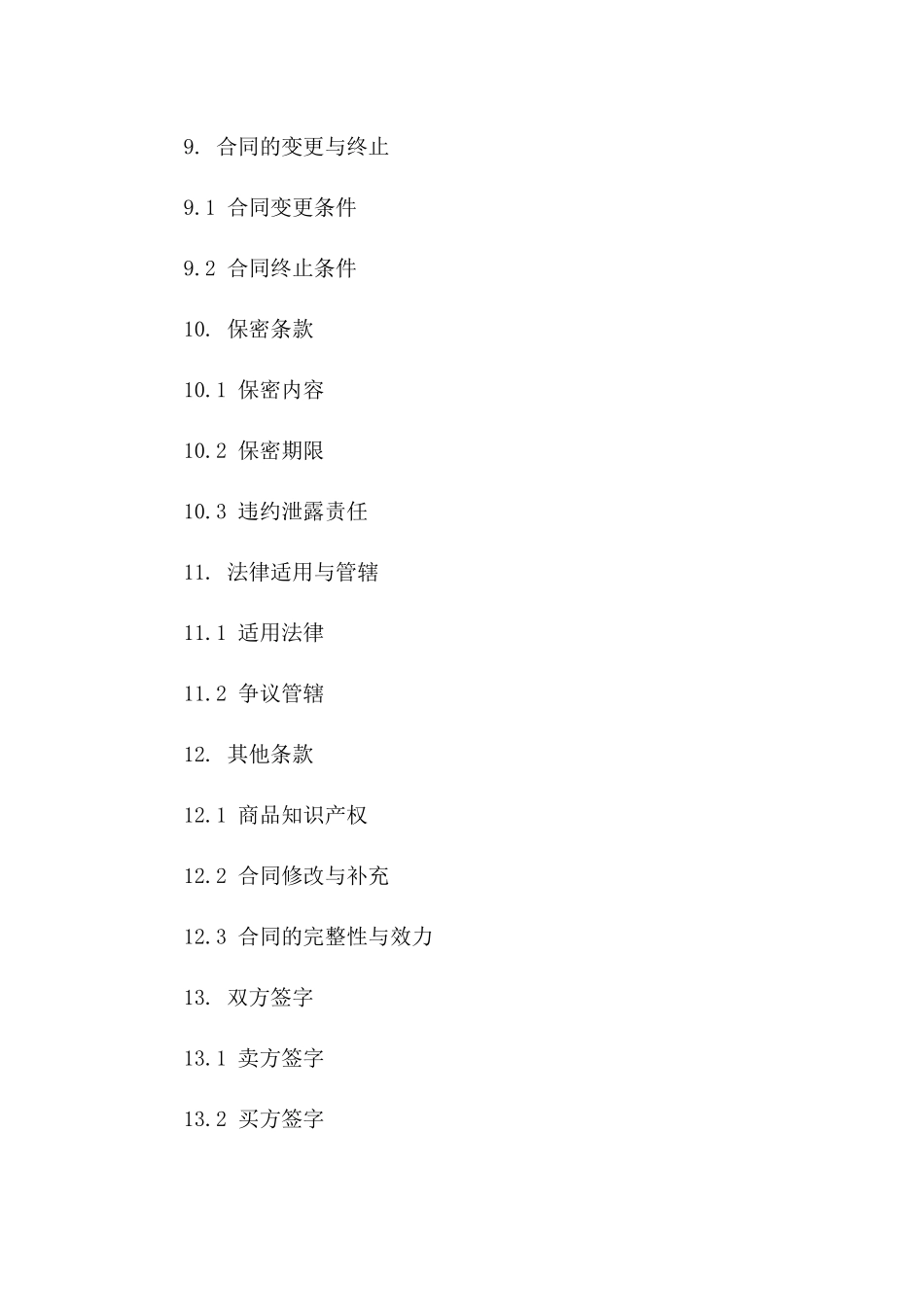 9. 合同的变更与终止

9.1 合同变更条件

9.2 合同终止条件

10. 保密条款

10.1 保密内容

10.2 保密期限

10.3 违约泄露责任

11. 法律适用与管辖

11.1 适用法律

11.2 争议管辖

12. 其他条款

12.1 商品知识产权

12.2 合同修改与补充

12.3 合同的完整性与效力

13. 双方签字

13.1 卖方签字

13.2 买方签字